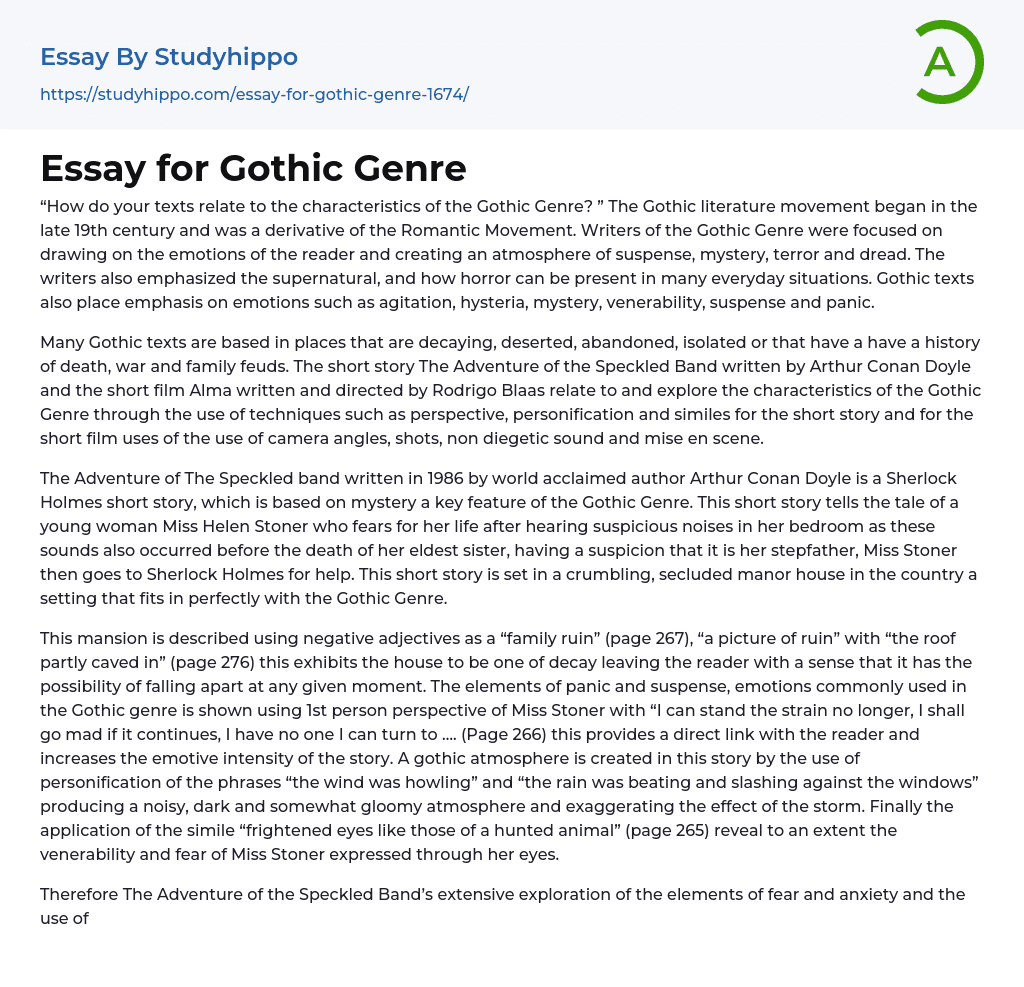 Essay By Studyhippo
https://studyhippo.com/essay-for-gothic-genre-1674/

A

Essay for Gothic Genre

“How do your texts relate to the characteristics of the Gothic Genre? ” The Gothic literature movement began in the late 19th century and was a derivative of the Romantic Movement. Writers of the Gothic Genre were focused on drawing on the emotions of the reader and creating an atmosphere of suspense, mystery, terror and dread. The writers also emphasized the supernatural, and how horror can be present in many everyday situations. Gothic texts also place emphasis on emotions such as agitation, hysteria, mystery, venerability, suspense and panic.

Many Gothic texts are based in places that are decaying, deserted, abandoned, isolated or that have a have a history of death, war and family feuds. The short story The Adventure of the Speckled Band written by Arthur Conan Doyle and the short film Alma written and directed by Rodrigo Blaas relate to and explore the characteristics of the Gothic Genre through the use of techniques such as perspective, personification and similes for the short story and for the short film uses of the use of camera angles, shots, non diegetic sound and mise en scene.

The Adventure of The Speckled band written in 1986 by world acclaimed author Arthur Conan Doyle is a Sherlock Holmes short story, which is based on mystery a key feature of the Gothic Genre. This short story tells the tale of a young woman Miss Helen Stoner who fears for her life after hearing suspicious noises in her bedroom as these sounds also occurred before the death of her eldest sister, having a suspicion that it is her stepfather, Miss Stoner then goes to Sherlock Holmes for help. This short story is set in a crumbling, secluded manor house in the country a setting that fits in perfectly with the Gothic Genre.

This mansion is described using negative adjectives as a “family ruin” (page 267), “a picture of ruin” with “the roof partly caved in” (page 276) this exhibits the house to be one of decay leaving the reader with a sense that it has the possibility of falling apart at any given moment. The elements of panic and suspense, emotions commonly used in the Gothic genre is shown using 1st person perspective of Miss Stoner with “I can stand the strain no longer, I shall go mad if it continues, I have no one I can turn to …. (Page 266) this provides a direct link with the reader and increases the emotive intensity of the story. A gothic atmosphere is created in this story by the use of personification of the phrases “the wind was howling” and “the rain was beating and slashing against the windows” producing a noisy, dark and somewhat gloomy atmosphere and exaggerating the effect of the storm. Finally the application of the simile “frightened eyes like those of a hunted animal” (page 265) reveal to an extent the venerability and fear of Miss Stoner expressed through her eyes.

Therefore The Adventure of the Speckled Band’s extensive exploration of the elements of fear and anxiety and the use of